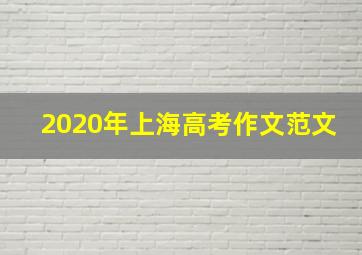 2020年上海高考作文范文